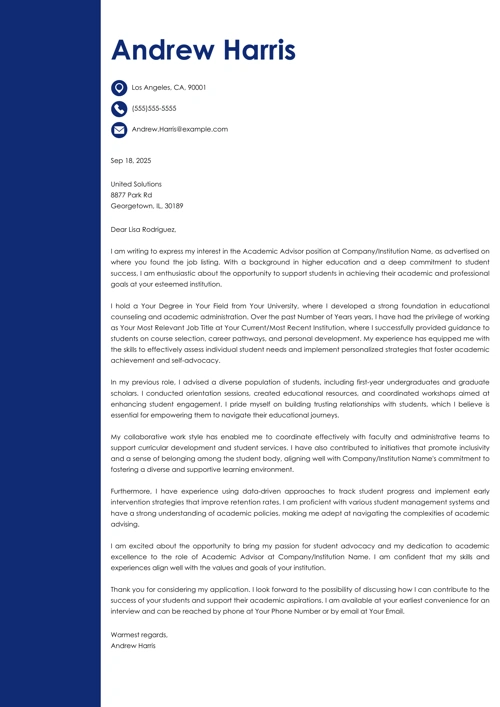 Andrew Harris

Los Angeles, CA, 90001

(555)555-5555

Andrew.Harris@example.com

Sep 18, 2025

United Solutions
8877 Park Rd
Georgetown, IL, 30189

Dear Lisa Rodriguez,

I am writing to express my interest in the Academic Advisor position at Company/Institution Name, as advertised on where you found the job listing. With a background in higher education and a deep commitment to student success, I am enthusiastic about the opportunity to support students in achieving their academic and professional goals at your esteemed institution.

I hold a Your Degree in Your Field from Your University, where I developed a strong foundation in educational counseling and academic administration. Over the past Number of Years years, I have had the privilege of working as Your Most Relevant Job Title at Your Current/Most Recent Institution, where I successfully provided guidance to students on course selection, career pathways, and personal development. My experience has equipped me with the skills to effectively assess individual student needs and implement personalized strategies that foster academic achievement and self-advocacy.

In my previous role, I advised a diverse population of students, including first-year undergraduates and graduate scholars. I conducted orientation sessions, created educational resources, and coordinated workshops aimed at enhancing student engagement. I pride myself on building trusting relationships with students, which I believe is essential for empowering them to navigate their educational journeys.

My collaborative work style has enabled me to coordinate effectively with faculty and administrative teams to support curricular development and student services. I have also contributed to initiatives that promote inclusivity and a sense of belonging among the student body, aligning well with Company/Institution Name's commitment to fostering a diverse and supportive learning environment.

Furthermore, I have experience using data-driven approaches to track student progress and implement early intervention strategies that improve retention rates. I am proficient with various student management systems and have a strong understanding of academic policies, making me adept at navigating the complexities of academic advising.

I am excited about the opportunity to bring my passion for student advocacy and my dedication to academic excellence to the role of Academic Advisor at Company/Institution Name. I am confident that my skills and experiences align well with the values and goals of your institution.

Thank you for considering my application. I look forward to the possibility of discussing how I can contribute to the success of your students and support their academic aspirations. I am available at your earliest convenience for an interview and can be reached by phone at Your Phone Number or by email at Your Email.

Warmest regards,
Andrew Harris